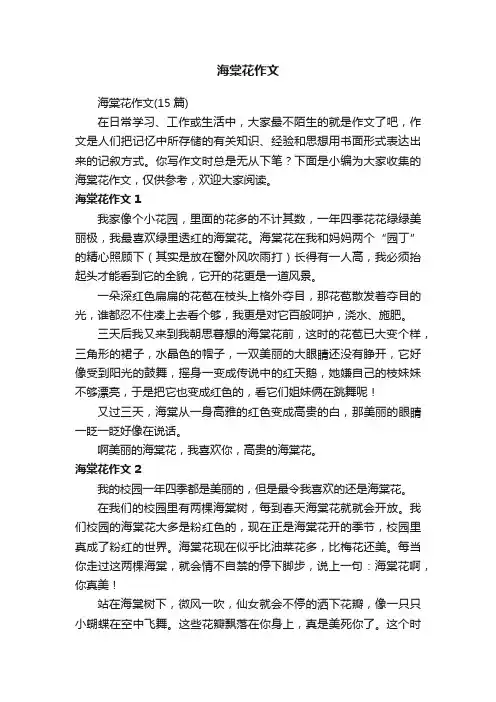 海棠花作文

海棠花作文(15 篇)

在日常学习、工作或生活中，大家最不陌生的就是作文了吧，作文是人们把记忆中所存储的有关知识、经验和思想用书面形式表达出来的记叙方式。你写作文时总是无从下笔？下面是小编为大家收集的海棠花作文，仅供参考，欢迎大家阅读。

海棠花作文 1

我家像个小花园，里面的花多的不计其数，一年四季花花绿绿美丽极，我最喜欢绿里透红的海棠花。海棠花在我和妈妈两个“园丁”的精心照顾下（其实是放在窗外风吹雨打）长得有一人高，我必须抬起头才能看到它的全貌，它开的花更是一道风景。

一朵深红色扁扁的花苞在枝头上格外夺目，那花苞散发着夺目的光，谁都忍不住凑上去看个够，我更是对它百般呵护，浇水、施肥。

三天后我又来到我朝思暮想的海棠花前，这时的花苞已大变个样，三角形的裙子，水晶色的帽子，一双美丽的大眼睛还没有睁开，它好像受到阳光的鼓舞，摇身一变成传说中的红天鹅，她嫌自己的枝妹妹不够漂亮，于是把它也变成红色的，看它们姐妹俩在跳舞呢！

又过三天，海棠从一身高雅的红色变成高贵的白，那美丽的眼睛一眨一眨好像在说话。

啊美丽的海棠花，我喜欢你，高贵的海棠花。

海棠花作文 2

我的校园一年四季都是美丽的，但是最令我喜欢的还是海棠花。

在我们的校园里有两棵海棠树，每到春天海棠花就就会开放。我们校园的海棠花大多是粉红色的，现在正是海棠花开的季节，校园里真成了粉红的世界。海棠花现在似乎比油菜花多，比梅花还美。每当你走过这两棵海棠，就会情不自禁的停下脚步，说上一句：海棠花啊，你真美！

站在海棠树下，微风一吹，仙女就会不停的洒下花瓣，像一只只小蝴蝶在空中飞舞。这些花瓣飘落在你身上，真是美死你了。这个时